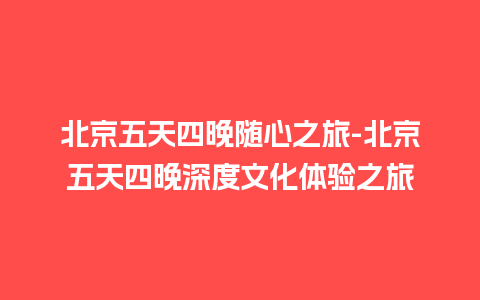 北京五天四晚随心之旅-北京五天四晚深度文化体验之旅